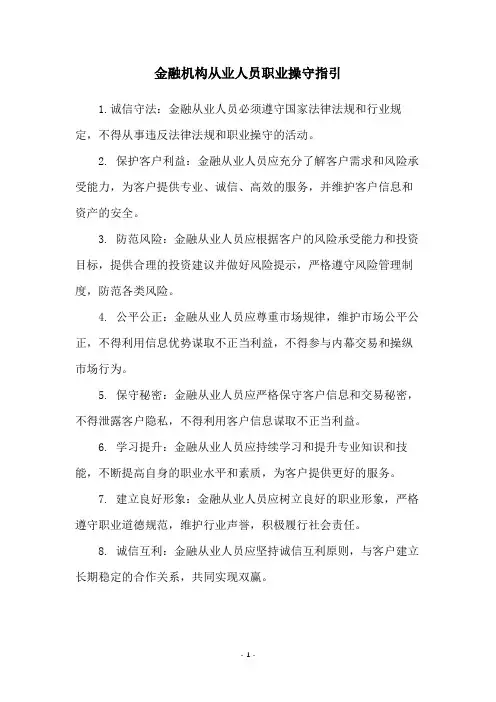 金融机构从业人员职业操守指引

1. 诚信守法：金融从业人员必须遵守国家法律法规和行业规定，不得从事违反法律法规和职业操守的活动。

2. 保护客户利益：金融从业人员应充分了解客户需求和风险承受能力，为客户提供专业、诚信、高效的服务，并维护客户信息和资产的安全。

3. 防范风险：金融从业人员应根据客户的风险承受能力和投资目标，提供合理的投资建议并做好风险提示，严格遵守风险管理制度，防范各类风险。

4. 公平公正：金融从业人员应尊重市场规律，维护市场公平公正，不得利用信息优势谋取不正当利益，不得参与内幕交易和操纵市场行为。

5. 保守秘密：金融从业人员应严格保守客户信息和交易秘密，不得泄露客户隐私，不得利用客户信息谋取不正当利益。

6. 学习提升：金融从业人员应持续学习和提升专业知识和技能，不断提高自身的职业水平和素质，为客户提供更好的服务。

7. 建立良好形象：金融从业人员应树立良好的职业形象，严格遵守职业道德规范，维护行业声誉，积极履行社会责任。

8. 诚信互利：金融从业人员应坚持诚信互利原则，与客户建立长期稳定的合作关系，共同实现双赢。

- 1 -